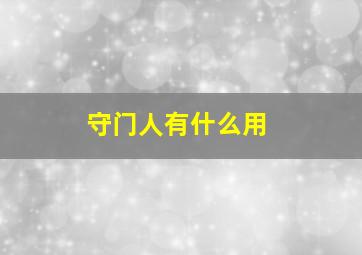 守门人有什么用